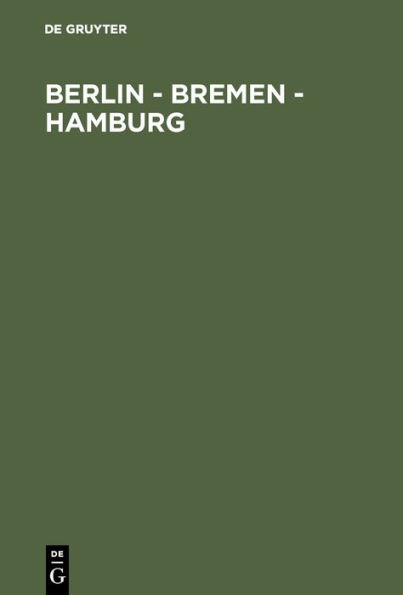 DE GRUYTER

BERLIN - BREMEN - HAMBURG

DE
G